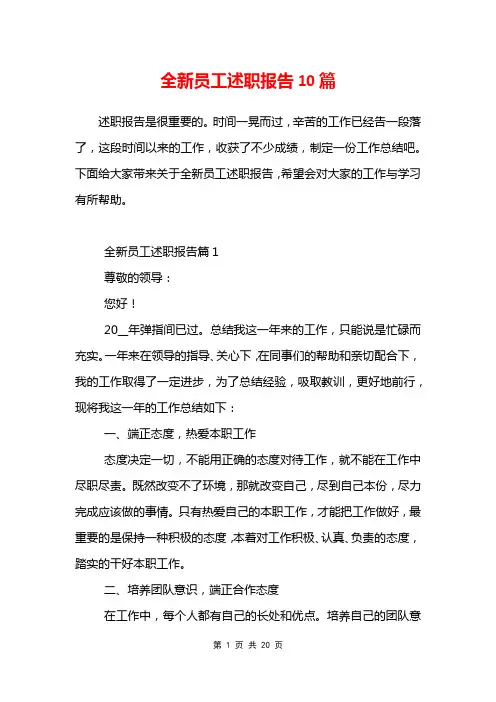 全新员工述职报告 10 篇

述职报告是很重要的。时间一晃而过，辛苦的工作已经告一段落了，这段时间以来的工作，收获了不少成绩，制定一份工作总结吧。下面给大家带来关于全新员工述职报告，希望会对大家的工作与学习有所帮助。

全新员工述职报告篇 1

尊敬的领导：

您好！

20__年弹指间已过。总结我这一年来的工作，只能说是忙碌而充实。一年来在领导的指导、关心下，在同事们的帮助和亲切配合下，我的工作取得了一定进步，为了总结经验，吸取教训，更好地前行，现将我这一年的工作总结如下：

一、端正态度，热爱本职工作

态度决定一切，不能用正确的态度对待工作，就不能在工作中尽职尽责。既然改变不了环境，那就改变自己，尽到自己本份，尽力完成应该做的事情。只有热爱自己的本职工作，才能把工作做好，最重要的是保持一种积极的态度，本着对工作积极、认真、负责的态度，踏实的干好本职工作。

二、培养团队意识，端正合作态度

在工作中，每个人都有自己的长处和优点。培养自己的团队意

第 1 页 共 20 页